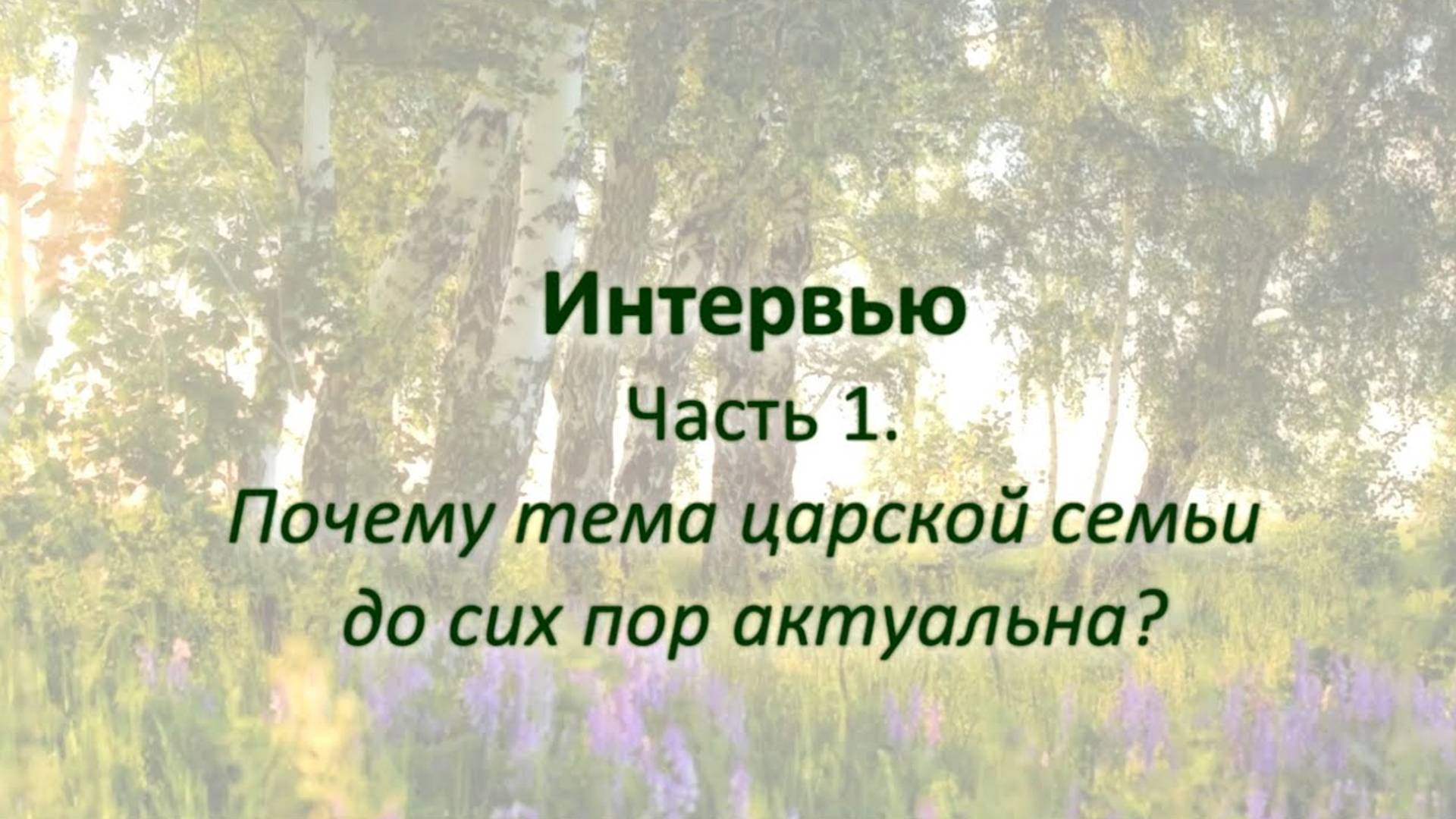 Интервью

Часть 1.

Почему тема царской семьи до сих пор актуальна?